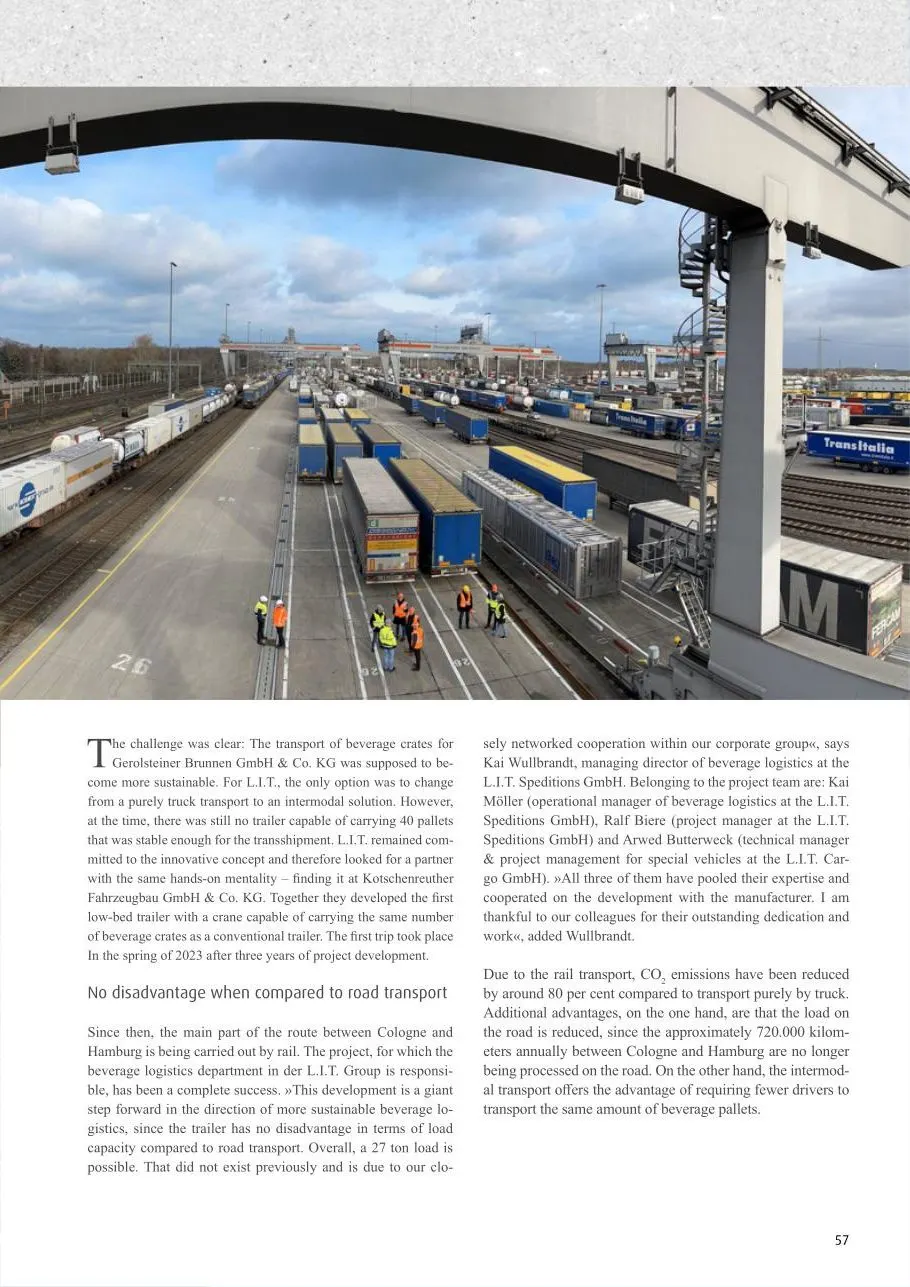 The challenge was clear: The transport of beverage crates for Gerolsteiner Brunnen GmbH & Co. KG was supposed to become more sustainable. For L.I.T., the only option was to change from a purely truck transport to an intermodal solution. However, at the time, there was still no trailer capable of carrying 40 pallets that was stable enough for the transshipment. L.I.T. remained committed to the innovative concept and therefore looked for a partner with the same hands-on mentality – finding it at Kotschenreuther Fahrzeugbau GmbH & Co. KG. Together they developed the first low-bed trailer with a crane capable of carrying the same number of beverage crates as a conventional trailer. The first trip took place In the spring of 2023 after three years of project development.

No disadvantage when compared to road transport

Since then, the main part of the route between Cologne and Hamburg is being carried out by rail. The project, for which the beverage logistics department in der L.I.T. Group is responsible, has been a complete success. »This development is a giant step forward in the direction of more sustainable beverage logistics, since the trailer has no disadvantage in terms of load capacity compared to road transport. Overall, a 27 ton load is possible. That did not exist previously and is due to our closely networked cooperation within our corporate group«, says Kai Wullbrandt, managing director of beverage logistics at the L.I.T. Speditions GmbH. Belonging to the project team are: Kai Möller (operational manager of beverage logistics at the L.I.T. Speditions GmbH), Ralf Biere (project manager at the L.I.T. Speditions GmbH) and Arwed Butterweck (technical manager & project management for special vehicles at the L.I.T. Cargo GmbH). »All three of them have pooled their expertise and cooperated on the development with the manufacturer. I am thankful to our colleagues for their outstanding dedication and work«, added Wullbrandt.

Due to the rail transport, $CO_2$ emissions have been reduced by around 80 per cent compared to transport purely by truck. Additional advantages, on the one hand, are that the load on the road is reduced, since the approximately 720.000 kilometers annually between Cologne and Hamburg are no longer being processed on the road. On the other hand, the intermodal transport offers the advantage of requiring fewer drivers to transport the same amount of beverage pallets.

57